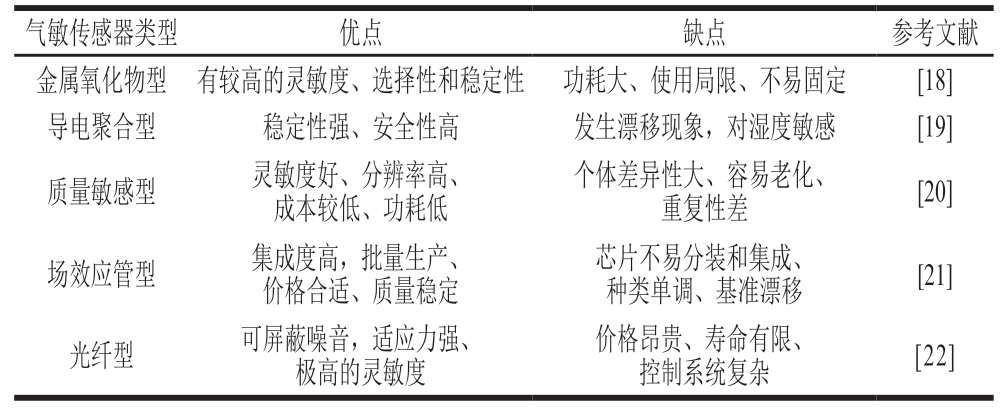 | 气敏传感器类型 | 优点 | 缺点 | 参考文献 |
|---|---|---|---|
| 金属氧化物型 | 有较高的灵敏度、选择性和稳定性 | 功耗大、使用局限、不易固定 | [18] |
| 导电聚合型 | 稳定性强、安全性高 | 发生漂移现象，对湿度敏感 | [19] |
| 质量敏感型 | 灵敏度好、分辨率高、成本较低、功耗低 | 个体差异性大、容易老化、重复性差 | [20] |
| 场效应管型 | 集成度高，批量生产、价格合适、质量稳定 | 芯片不易分装和集成、种类单调、基准漂移 | [21] |
| 光纤型 | 可屏蔽噪音，适应力强、极高的灵敏度 | 价格昂贵、寿命有限、控制系统复杂 | [22] |